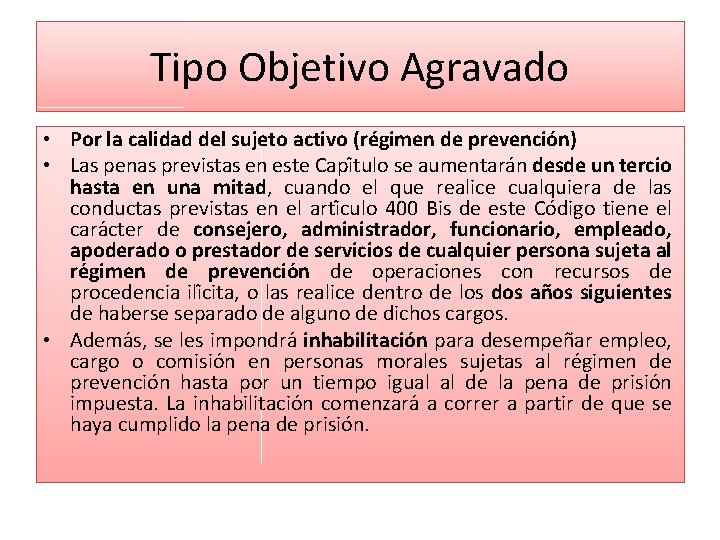 Tipo Objetivo Agravado

• Por la calidad del sujeto activo (régimen de prevención)

• Las penas previstas en este Capítulo se aumentarán desde un tercio hasta en una mitad, cuando el que realice cualquiera de las conductas previstas en el artículo 400 Bis de este Código tiene el carácter de consejero, administrador, funcionario, empleado, apoderado o prestador de servicios de cualquier persona sujeta al régimen de prevención de operaciones con recursos de procedencia ilícita, o las realice dentro de los dos años siguientes de haberse separado de alguno de dichos cargos.

• Además, se les impondrá inhabilitación para desempeñar empleo, cargo o comisión en personas morales sujetas al régimen de prevención hasta por un tiempo igual al de la pena de prisión impuesta. La inhabilitación comenzará a correr a partir de que se haya cumplido la pena de prisión.